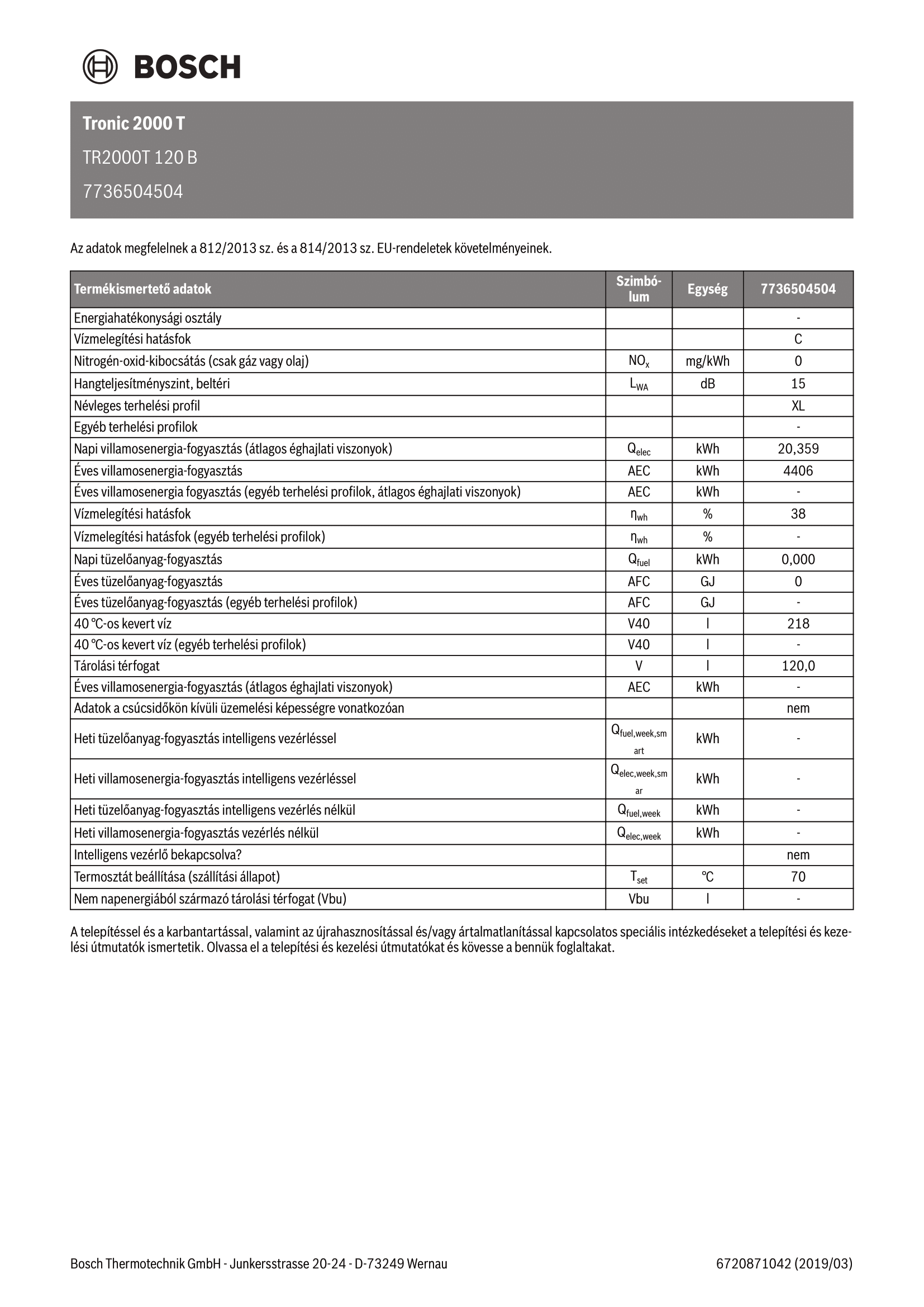 BOSCH

Tronic 2000 T

TR2000T 120 B

7736504504

Az adatok megfelelnek a 812/2013 sz. és a 814/2013 sz. EU-rendeletek követelményeinek.

| Termékismertető adatok | Szimbólum | Egység | 7736504504 |
|---|---|---|---|
| Energiahatékonysági osztály | | | - |
| Vízmelegítési hatásfok | | | C |
| Nitrogén-oxid-kibocsátás (csak gáz vagy olaj) | $NO_x$ | mg/kWh | 0 |
| Hangteljesítményszint, beltéri | $L_{WA}$ | dB | 15 |
| Névleges terhelési profil | | | XL |
| Egyéb terhelési profilok | | | - |
| Napi villamosenergia-fogyasztás (átlagos éghajlati viszonyok) | $Q_{elec}$ | kWh | 20,359 |
| Éves villamosenergia-fogyasztás | AEC | kWh | 4406 |
| Éves villamosenergia fogyasztás (egyéb terhelési profilok, átlagos éghajlati viszonyok) | AEC | kWh | - |
| Vízmelegítési hatásfok | $\eta_{wh}$ | % | 38 |
| Vízmelegítési hatásfok (egyéb terhelési profilok) | $\eta_{wh}$ | % | - |
| Napi tüzelőanyag-fogyasztás | $Q_{fuel}$ | kWh | 0,000 |
| Éves tüzelőanyag-fogyasztás | AFC | GJ | 0 |
| Éves tüzelőanyag-fogyasztás (egyéb terhelési profilok) | AFC | GJ | - |
| 40 °C-os kevert víz | V40 | l | 218 |
| 40 °C-os kevert víz (egyéb terhelési profilok) | V40 | l | - |
| Tárolási térfogat | V | l | 120,0 |
| Éves villamosenergia-fogyasztás (átlagos éghajlati viszonyok) | AEC | kWh | - |
| Adatok a csúcsidőkön kívüli üzemelési képességre vonatkozóan | | | nem |
| Heti tüzelőanyag-fogyasztás intelligens vezérléssel | $Q_{fuel,week,smart}$ | kWh | - |
| Heti villamosenergia-fogyasztás intelligens vezérléssel | $Q_{elec,week,smar}$ | kWh | - |
| Heti tüzelőanyag-fogyasztás intelligens vezérlés nélkül | $Q_{fuel,week}$ | kWh | - |
| Heti villamosenergia-fogyasztás vezérlés nélkül | $Q_{elec,week}$ | kWh | - |
| Intelligens vezérlő bekapcsolva? | | | nem |
| Termosztát beállítása (szállítási állapot) | $T_{set}$ | °C | 70 |
| Nem napenergiából származó tárolási térfogat (Vbu) | Vbu | l | - |

A telepítéssel és a karbantartással, valamint az újrahasznosítással és/vagy ártalmatlanítással kapcsolatos speciális intézkedéseket a telepítési és kezelési útmutatók ismertetik. Olvassa el a telepítési és kezelési útmutatókat és kövesse a bennük foglaltakat.

Bosch Thermotechnik GmbH - Junkersstrasse 20-24 - D-73249 Wernau

6720871042 (2019/03)